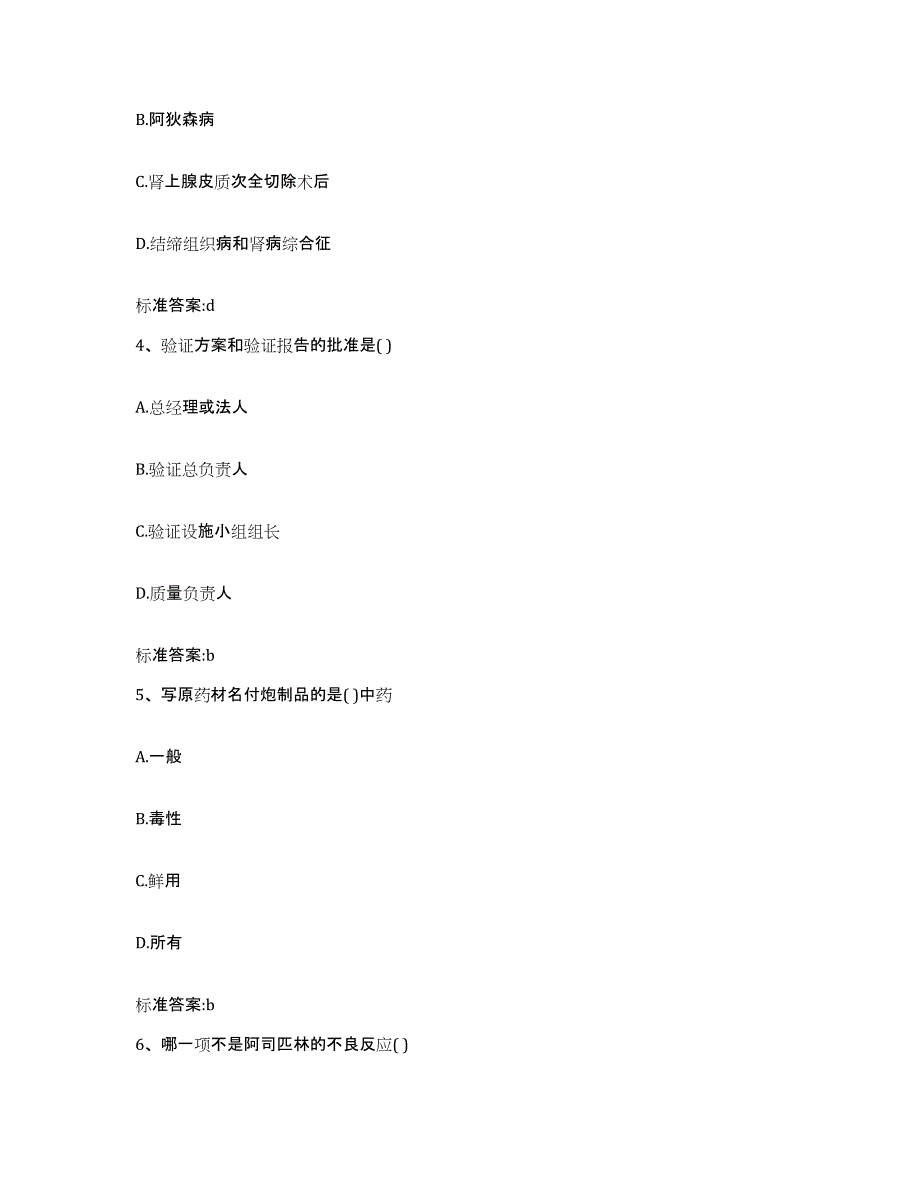 B.阿狄森病

C.肾上腺皮质次全切除术后

D.结缔组织病和肾病综合征

标准答案:d

4、验证方案和验证报告的批准是( )

A.总经理或法人

B.验证总负责人

C.验证设施小组组长

D.质量负责人

标准答案:b

5、写原药材名付炮制品的是( )中药

A.一般

B.毒性

C.鲜用

D.所有

标准答案:b

6、哪一项不是阿司匹林的不良反应( )